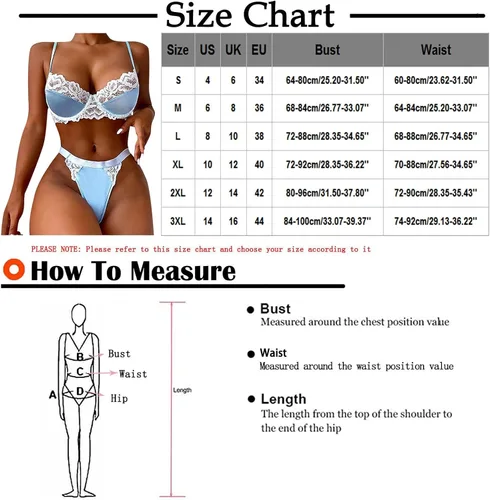 Size Chart

| Size | US | UK | EU | Bust | Waist |
|---|---|---|---|---|---|
| S | 4 | 6 | 34 | 64-80cm/25.20-31.50'' | 60-80cm/23.62-31.50'' |
| M | 6 | 8 | 36 | 68-84cm/26.77-33.07'' | 64-84cm/25.20-33.07'' |
| L | 8 | 10 | 38 | 72-88cm/28.35-34.65'' | 68-88cm/26.77-34.65'' |
| XL | 10 | 12 | 40 | 72-92cm/28.35-36.22'' | 70-88cm/27.56-34.65'' |
| 2XL | 12 | 14 | 42 | 80-96cm/31.50-37.80'' | 72-90cm/28.35-35.43'' |
| 3XL | 14 | 16 | 44 | 84-100cm/33.07-39.37'' | 74-92cm/29.13-36.22'' |

PLEASE NOTE: Please refer to this size chart and choose your size according to it

How To Measure

B Bust
C Waist
A D Hip
Length

Bust
Measured around the chest position value

Waist
Measured around the waist position value

Length
The length from the top of the shoulder to the end of the hip